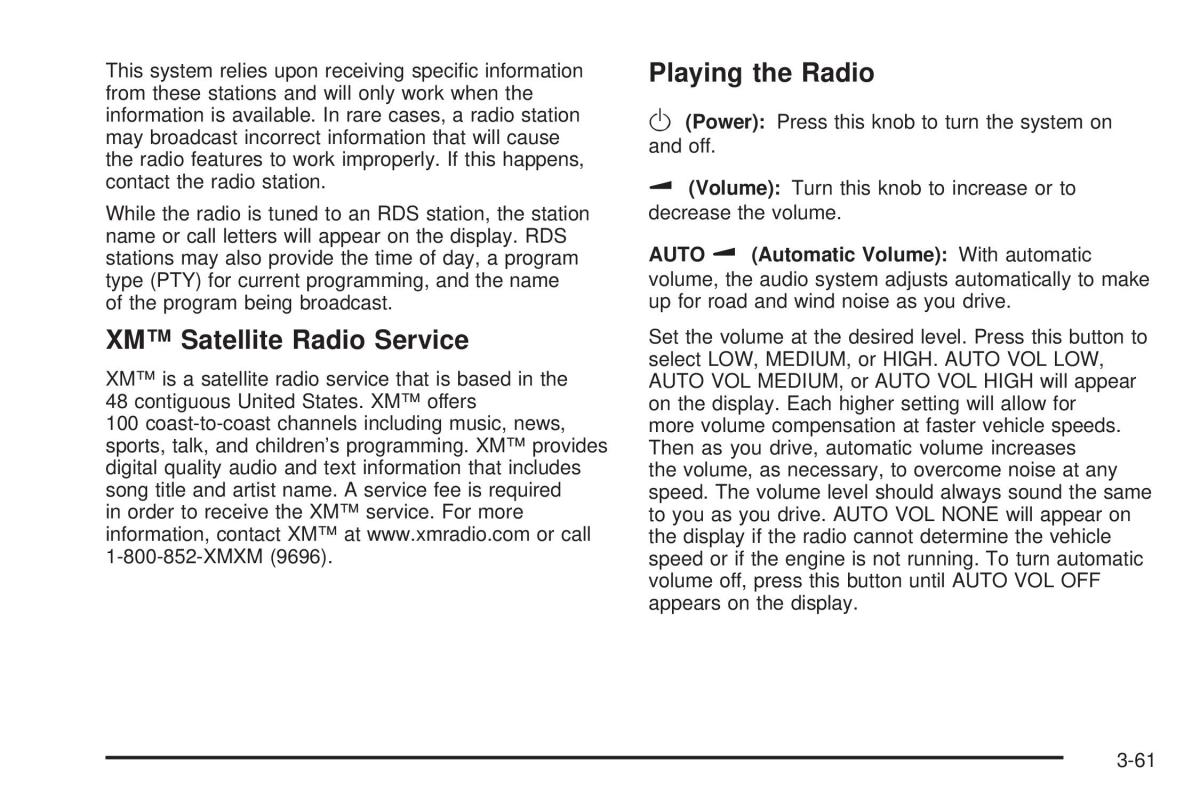 This system relies upon receiving specific information from these stations and will only work when the information is available. In rare cases, a radio station may broadcast incorrect information that will cause the radio features to work improperly. If this happens, contact the radio station.

While the radio is tuned to an RDS station, the station name or call letters will appear on the display. RDS stations may also provide the time of day, a program type (PTY) for current programming, and the name of the program being broadcast.

XM™ Satellite Radio Service

XM™ is a satellite radio service that is based in the 48 contiguous United States. XM™ offers 100 coast-to-coast channels including music, news, sports, talk, and children's programming. XM™ provides digital quality audio and text information that includes song title and artist name. A service fee is required in order to receive the XM™ service. For more information, contact XM™ at www.xmradio.com or call 1-800-852-XMXM (9696).

Playing the Radio

(Power): Press this knob to turn the system on and off.

(Volume): Turn this knob to increase or to decrease the volume.

AUTO (Automatic Volume): With automatic volume, the audio system adjusts automatically to make up for road and wind noise as you drive.

Set the volume at the desired level. Press this button to select LOW, MEDIUM, or HIGH. AUTO VOL LOW, AUTO VOL MEDIUM, or AUTO VOL HIGH will appear on the display. Each higher setting will allow for more volume compensation at faster vehicle speeds. Then as you drive, automatic volume increases the volume, as necessary, to overcome noise at any speed. The volume level should always sound the same to you as you drive. AUTO VOL NONE will appear on the display if the radio cannot determine the vehicle speed or if the engine is not running. To turn automatic volume off, press this button until AUTO VOL OFF appears on the display.

3-61